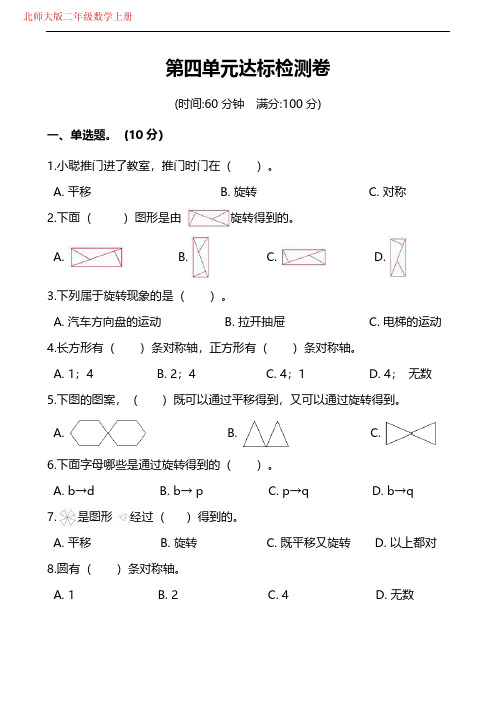 北师大版二年级数学上册

第四单元达标检测卷

(时间:60 分钟　满分:100 分)

一、单选题。（10 分）

1.小聪推门进了教室，推门时门在（　）。

A. 平移　B. 旋转　C. 对称

2.下面（　）图形是由 旋转得到的。

A.　B.　C.　D.

3.下列属于旋转现象的是（　）。

A. 汽车方向盘的运动　B. 拉开抽屉　C. 电梯的运动

4.长方形有（　）条对称轴，正方形有（　）条对称轴。

A. 1；4　B. 2；4　C. 4；1　D. 4；　无数

5.下图的图案，（　）既可以通过平移得到，又可以通过旋转得到。

A.　B.　C.

6.下面字母哪些是通过旋转得到的（　）。

A. b→d　B. b→ p　C. p→q　D. b→q

7. 是图形 经过（　）得到的。

A. 平移　B. 旋转　C. 既平移又旋转　D. 以上都对

8.圆有（　）条对称轴。

A. 1　B. 2　C. 4　D. 无数